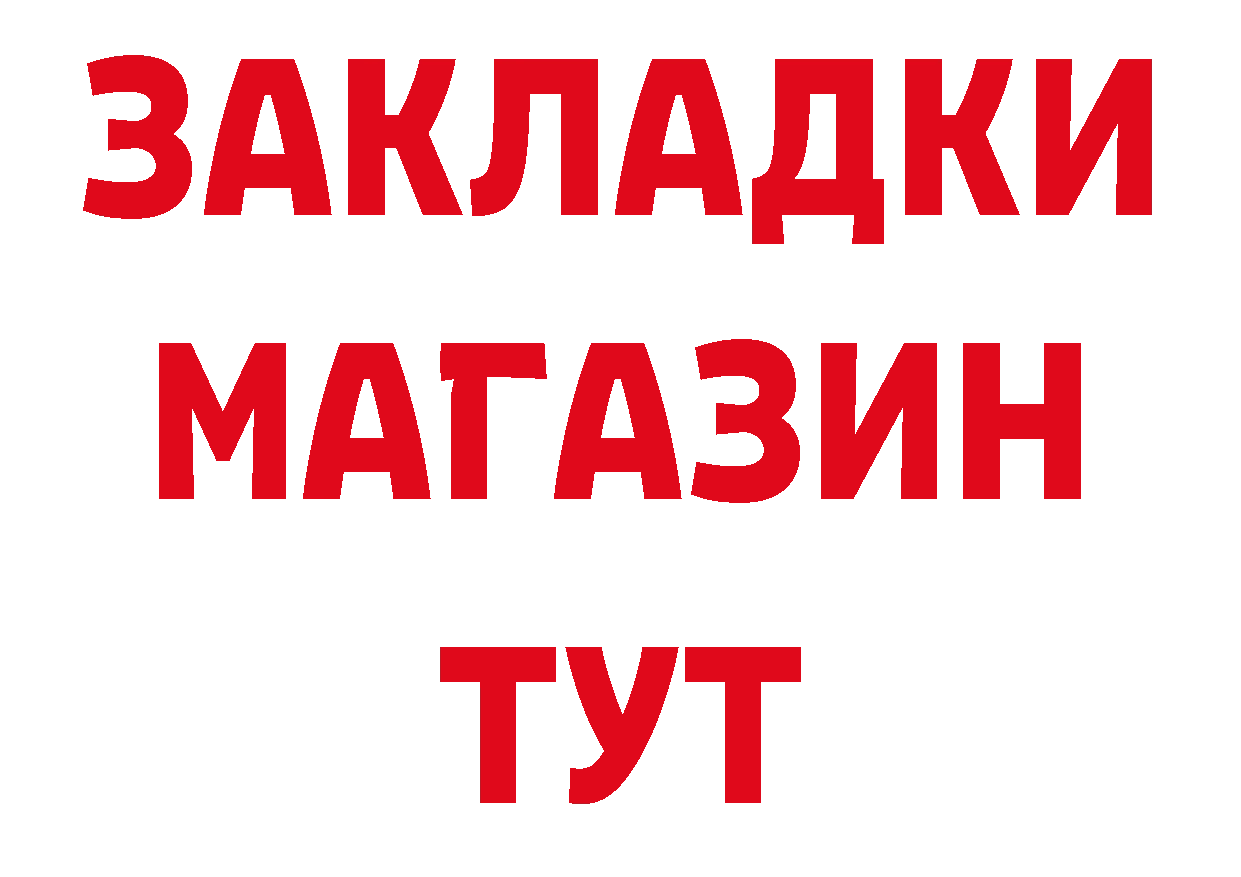 ЗАКЛАДКИ
МАГАЗИН
ТУТ